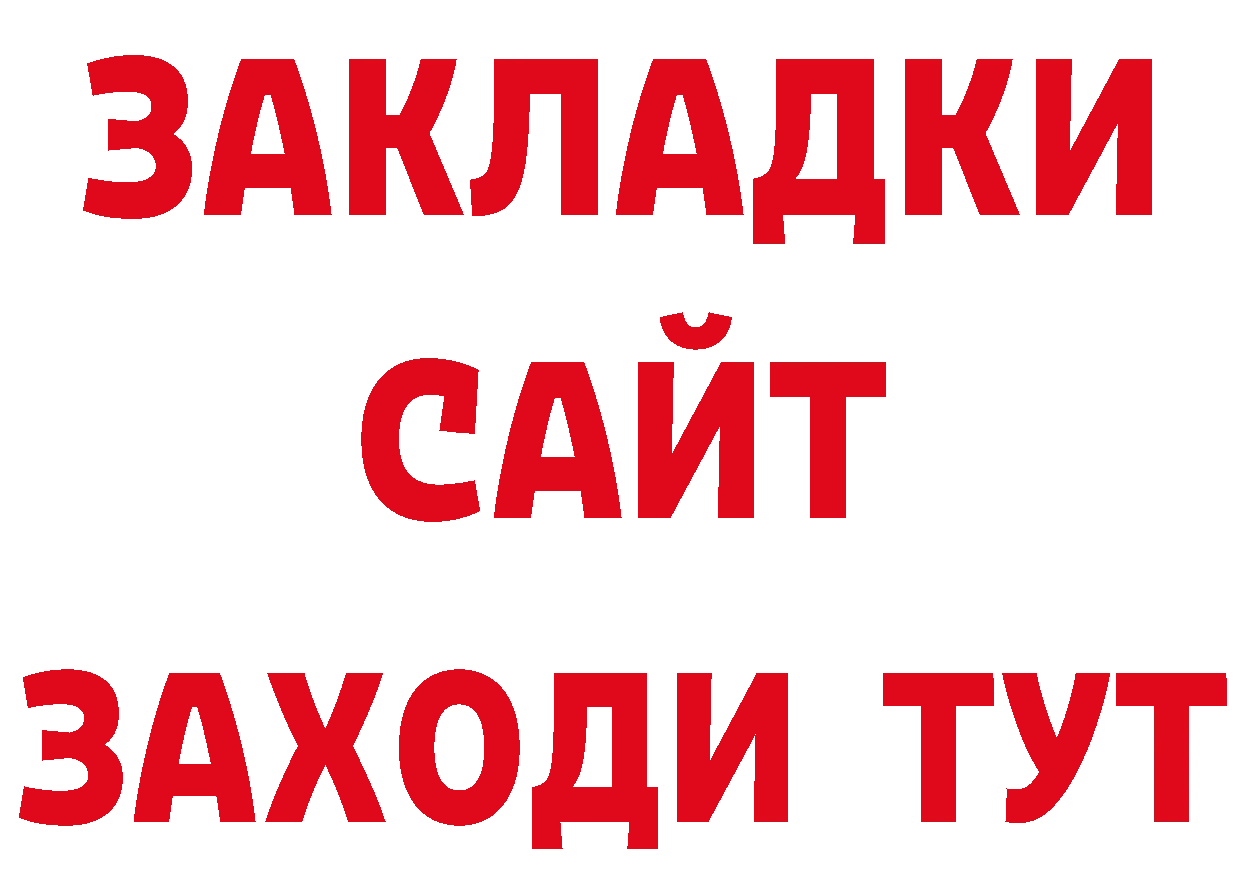 ЗАКЛАДКИ
САЙТ
ЗАХОДИ ТУТ